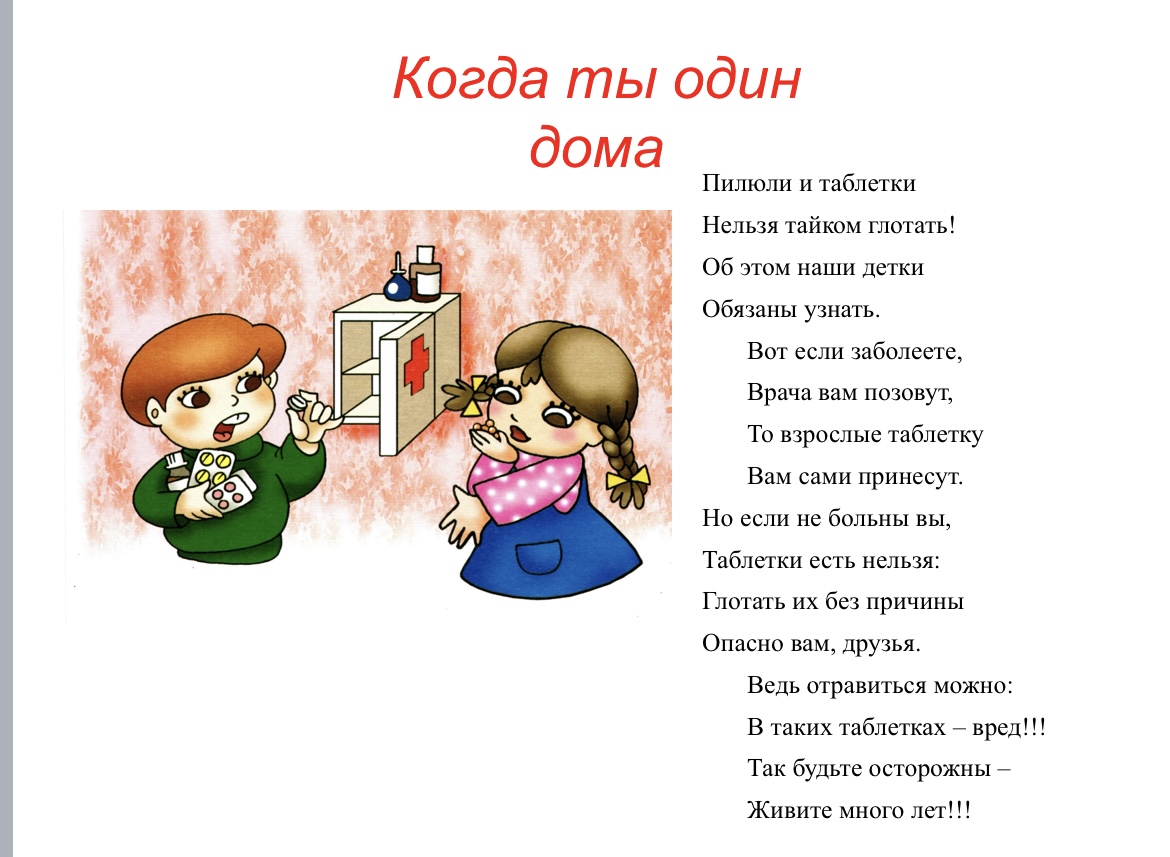 Когда ты один дома

Пилюли и таблетки
Нельзя тайком глотать!
Об этом наши детки
Обязаны узнать.

Вот если заболеете,
Врача вам позовут,
То взрослые таблетку
Вам сами принесут.

Но если не больны вы,
Таблетки есть нельзя:
Глотать их без причины
Опасно вам, друзья.

Ведь отравиться можно:
В таких таблетках – вред!!!
Так будьте осторожны –
Живите много лет!!!